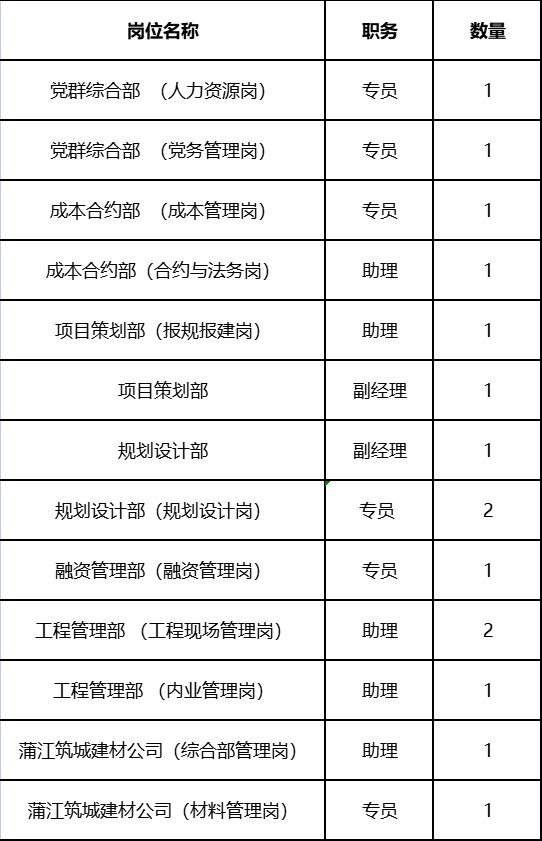 | 岗位名称 | 职务 | 数量 |
|---|---|---|
| 党群综合部 （人力资源岗） | 专员 | 1 |
| 党群综合部 （党务管理岗） | 专员 | 1 |
| 成本合约部 （成本管理岗） | 专员 | 1 |
| 成本合约部（合约与法务岗） | 助理 | 1 |
| 项目策划部（报规报建岗） | 助理 | 1 |
| 项目策划部 | 副经理 | 1 |
| 规划设计部 | 副经理 | 1 |
| 规划设计部（规划设计岗） | 专员 | 2 |
| 融资管理部（融资管理岗） | 专员 | 1 |
| 工程管理部 （工程现场管理岗） | 助理 | 2 |
| 工程管理部 （内业管理岗） | 助理 | 1 |
| 蒲江筑城建材公司（综合部管理岗） | 助理 | 1 |
| 蒲江筑城建材公司（材料管理岗） | 专员 | 1 |